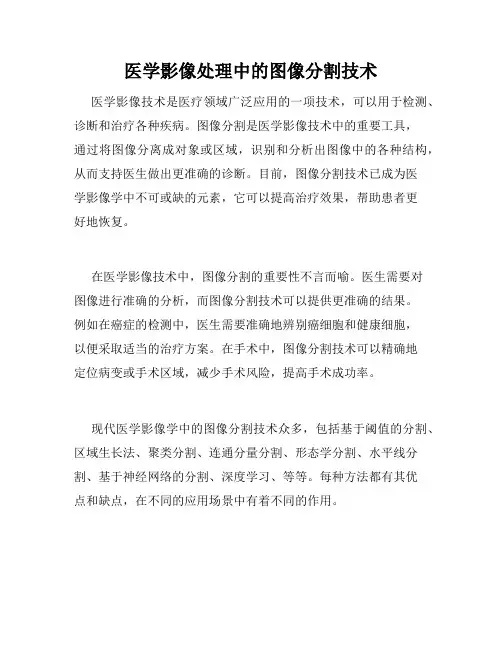 医学影像处理中的图像分割技术

医学影像技术是医疗领域广泛应用的一项技术，可以用于检测、诊断和治疗各种疾病。图像分割是医学影像技术中的重要工具，通过将图像分离成对象或区域，识别和分析出图像中的各种结构，从而支持医生做出更准确的诊断。目前，图像分割技术已成为医学影像学中不可或缺的元素，它可以提高治疗效果，帮助患者更好地恢复。

在医学影像技术中，图像分割的重要性不言而喻。医生需要对图像进行准确的分析，而图像分割技术可以提供更准确的结果。例如在癌症的检测中，医生需要准确地辨别癌细胞和健康细胞，以便采取适当的治疗方案。在手术中，图像分割技术可以精确地定位病变或手术区域，减少手术风险，提高手术成功率。

现代医学影像学中的图像分割技术众多，包括基于阈值的分割、区域生长法、聚类分割、连通分量分割、形态学分割、水平线分割、基于神经网络的分割、深度学习、等等。每种方法都有其优点和缺点，在不同的应用场景中有着不同的作用。